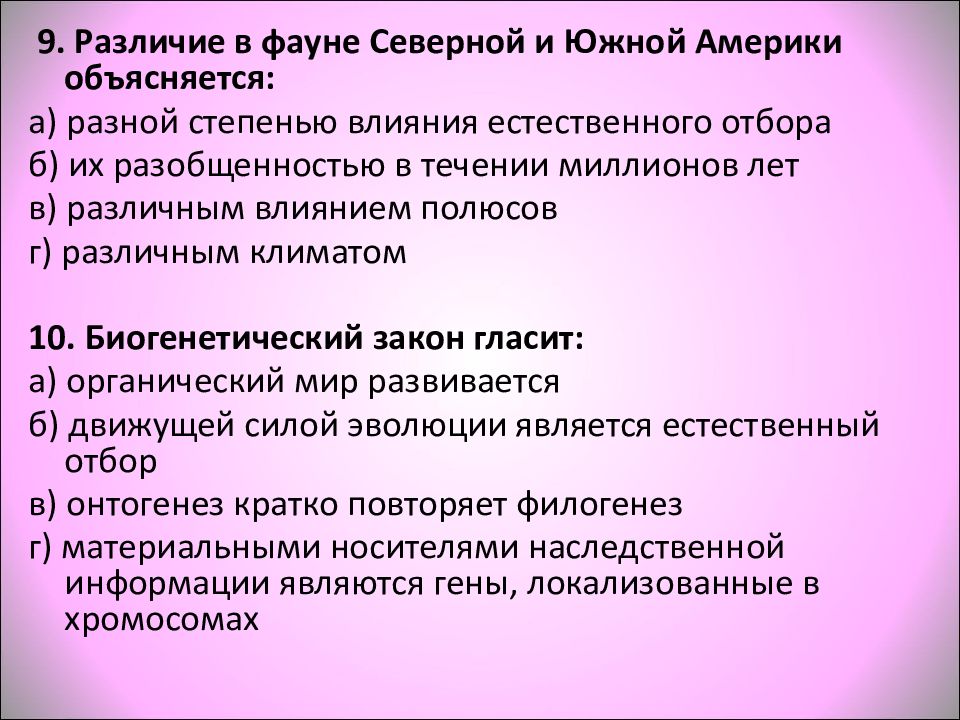 9. Различие в фауне Северной и Южной Америки объясняется:
а) разной степенью влияния естественного отбора
б) их разобщенностью в течении миллионов лет
в) различным влиянием полюсов
г) различным климатом

10. Биогенетический закон гласит:
а) органический мир развивается
б) движущей силой эволюции является естественный отбор
в) онтогенез кратко повторяет филогенез
г) материальными носителями наследственной информации являются гены, локализованные в хромосомах